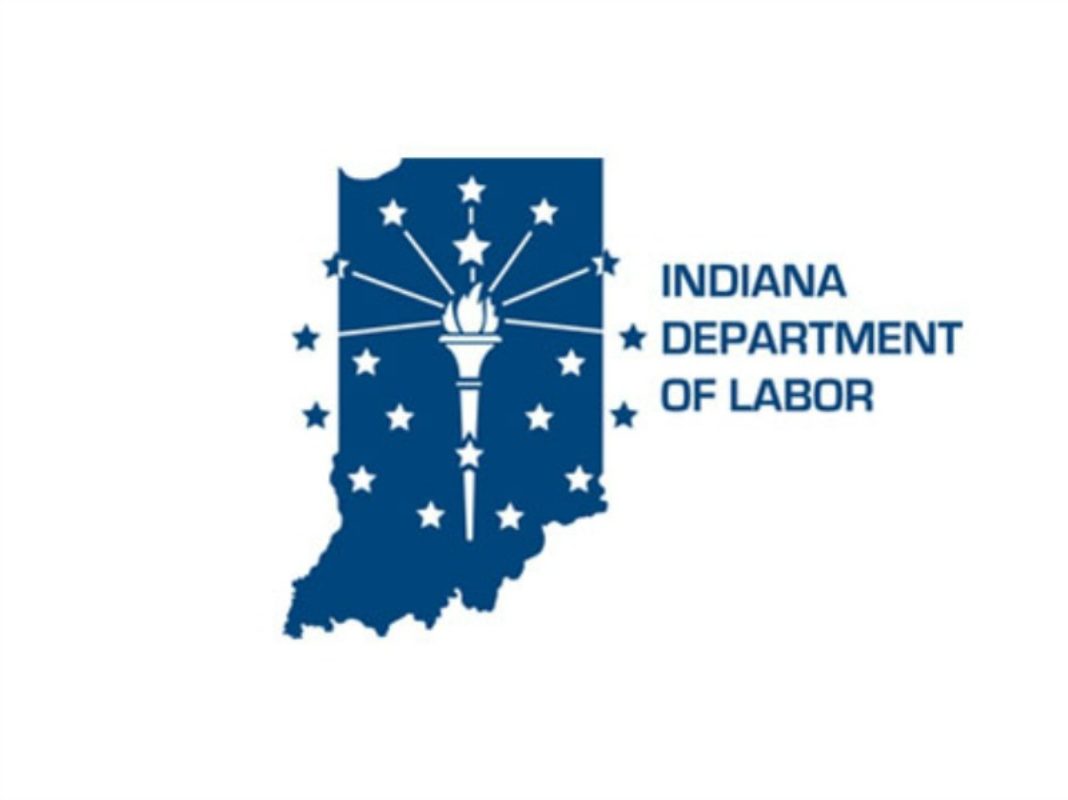 INDIANA
DEPARTMENT
OF LABOR